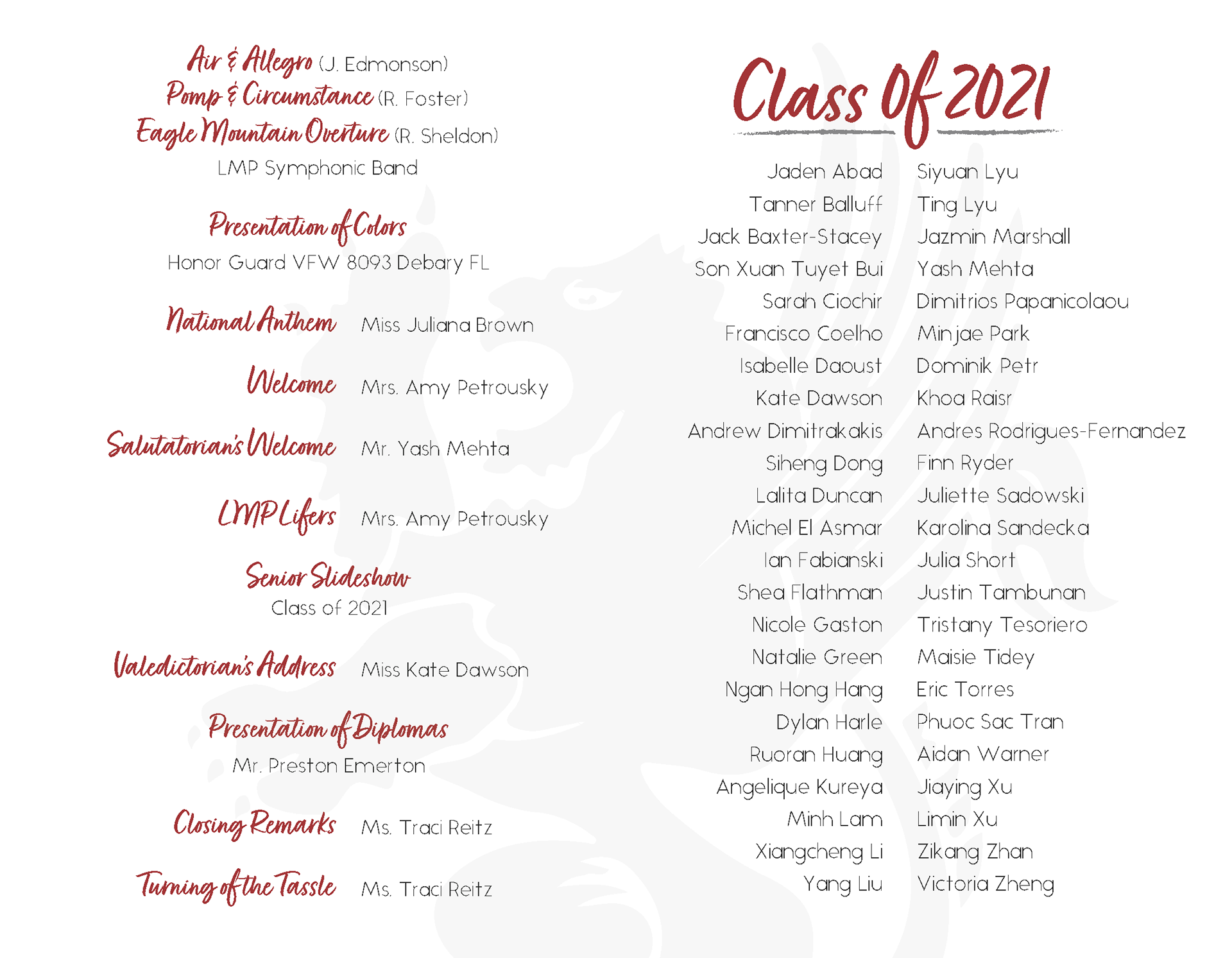 Air & Allegro (J. Edmonson)
Pomp & Circumstance (R. Foster)
Eagle Mountain Overture (R. Sheldon)
LMP Symphonic Band

Presentation of Colors
Honor Guard VFW 8093 Debary FL

National Anthem Miss Juliana Brown

Welcome Mrs. Amy Petrousky

Salutatorian's Welcome Mr. Yash Mehta

LMP Lifers Mrs. Amy Petrousky

Senior Slideshow
Class of 2021

Valedictorian's Address Miss Kate Dawson

Presentation of Diplomas
Mr. Preston Emerton

Closing Remarks Ms. Traci Reitz

Turning of the Tassle Ms. Traci Reitz

Class Of 2021

Jaden Abad
Tanner Balluff
Jack Baxter-Stacey
Son Xuan Tuyet Bui
Sarah Ciochir
Francisco Coelho
Isabelle Daoust
Kate Dawson
Andrew Dimitrakakis
Siheng Dong
Lalita Duncan
Michel El Asmar
Ian Fabianski
Shea Flathman
Nicole Gaston
Natalie Green
Ngan Hong Hang
Dylan Harle
Ruoran Huang
Angelique Kureya
Minh Lam
Xiangcheng Li
Yang Liu

Siyuan Lyu
Ting Lyu
Jazmin Marshall
Yash Mehta
Dimitrios Papanicolaou
Minjae Park
Dominik Petr
Khoa Raisr
Andres Rodrigues-Fernandez
Finn Ryder
Juliette Sadowski
Karolina Sandecka
Julia Short
Justin Tambunan
Tristany Tesoriero
Maisie Tidey
Eric Torres
Phuoc Sac Tran
Aidan Warner
Jiaying Xu
Limin Xu
Zikang Zhan
Victoria Zheng